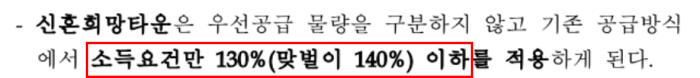 - 신혼희망타운은 우선공급 물량을 구분하지 않고 기존 공급방식에서 소득요건만 130%(맞벌이 140%) 이하를 적용하게 된다.